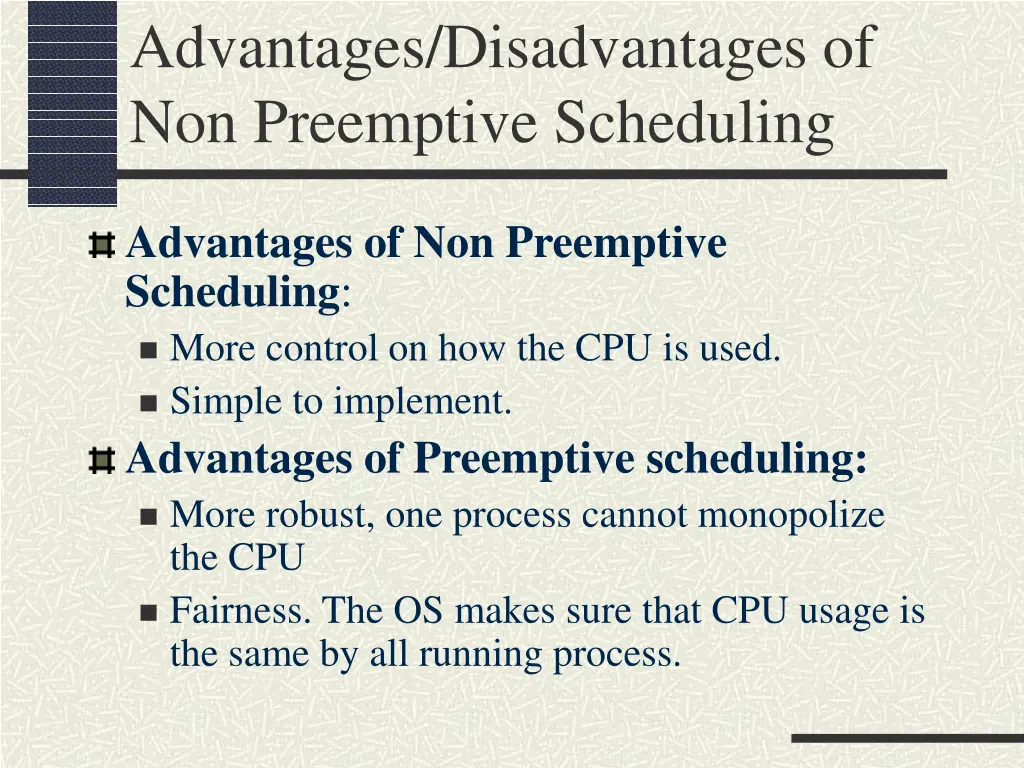 Advantages/Disadvantages of Non Preemptive Scheduling

Advantages of Non Preemptive Scheduling:
More control on how the CPU is used.
Simple to implement.

Advantages of Preemptive scheduling:
More robust, one process cannot monopolize the CPU
Fairness. The OS makes sure that CPU usage is the same by all running process.